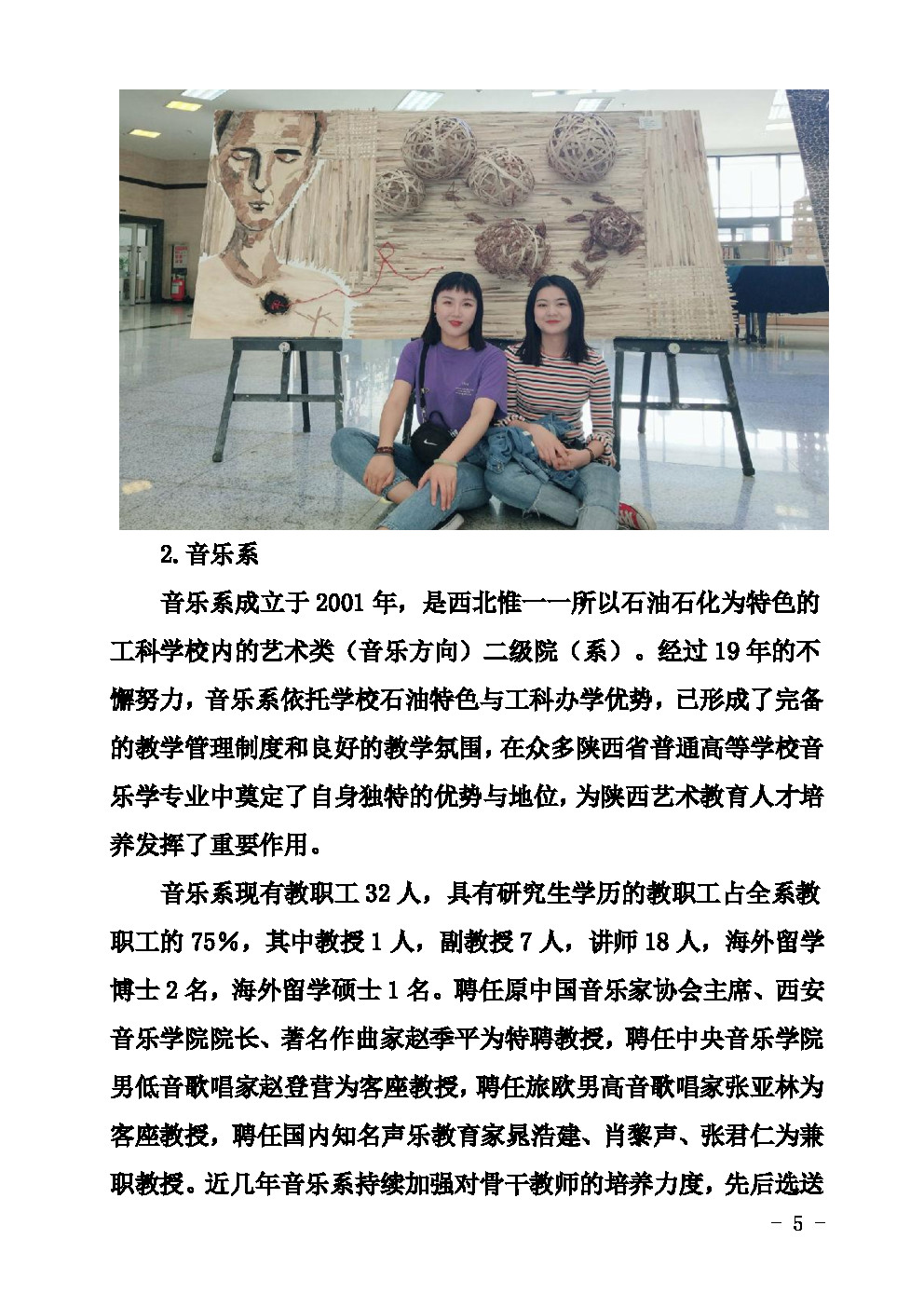 2.音乐系

音乐系成立于 2001 年，是西北惟一一所以石油石化为特色的工科学校内的艺术类（音乐方向）二级院（系）。经过 19 年的不懈努力，音乐系依托学校石油特色与工科办学优势，已形成了完备的教学管理制度和良好的教学氛围，在众多陕西省普通高等学校音乐学专业中奠定了自身独特的优势与地位，为陕西艺术教育人才培养发挥了重要作用。

音乐系现有教职工 32 人，具有研究生学历的教职工占全系教职工的 75%，其中教授 1 人，副教授 7 人，讲师 18 人，海外留学博士 2 名，海外留学硕士 1 名。聘任原中国音乐家协会主席、西安音乐学院院长、著名作曲家赵季平为特聘教授，聘任中央音乐学院男低音歌唱家赵登营为客座教授，聘任旅欧男高音歌唱家张亚林为客座教授，聘任国内知名声乐教育家晁浩建、肖黎声、张君仁为兼职教授。近几年音乐系持续加强对骨干教师的培养力度，先后选送

- 5 -